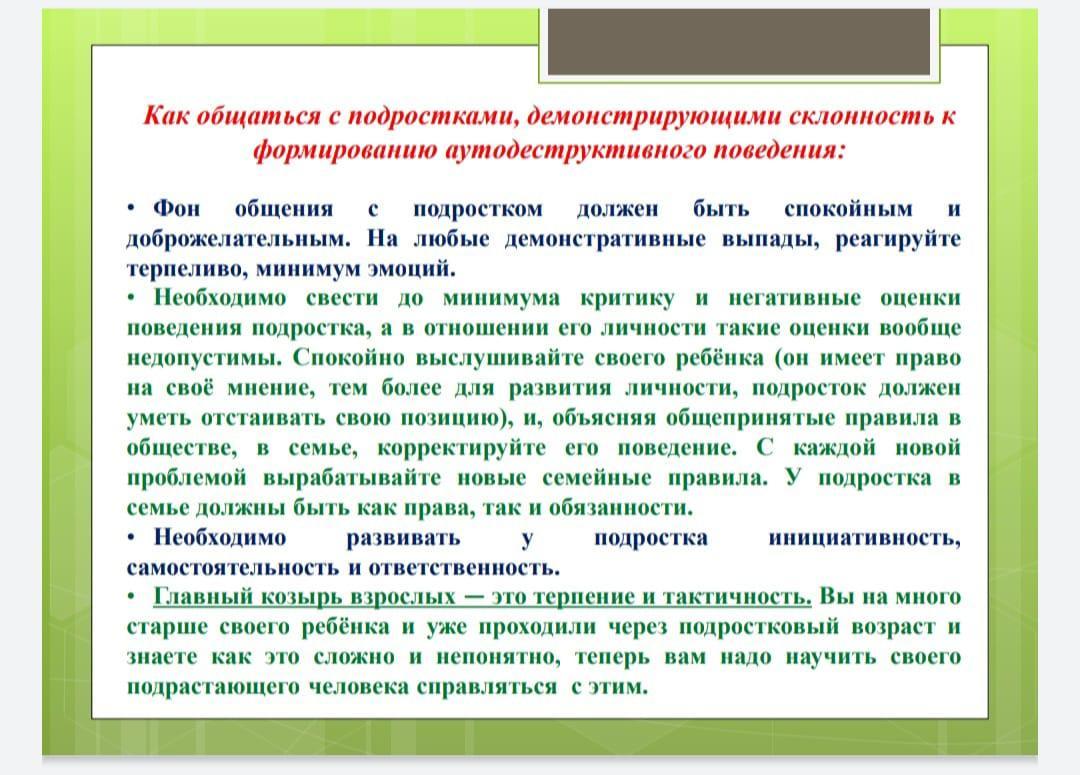 Как общаться с подростками, демонстрирующими склонность к формированию аутодеструктивного поведения:

• Фон общения с подростком должен быть спокойным и доброжелательным. На любые демонстративные выпады, реагируйте терпеливо, минимум эмоций.
• Необходимо свести до минимума критику и негативные оценки поведения подростка, а в отношении его личности такие оценки вообще недопустимы. Спокойно выслушивайте своего ребёнка (он имеет право на своё мнение, тем более для развития личности, подросток должен уметь отстаивать свою позицию), и, объясняя общепринятые правила в обществе, в семье, корректируйте его поведение. С каждой новой проблемой вырабатывайте новые семейные правила. У подростка в семье должны быть как права, так и обязанности.
• Необходимо развивать у подростка инициативность, самостоятельность и ответственность.
• Главный козырь взрослых — это терпение и тактичность. Вы на много старше своего ребёнка и уже проходили через подростковый возраст и знаете как это сложно и непонятно, теперь вам надо научить своего подрастающего человека справляться с этим.